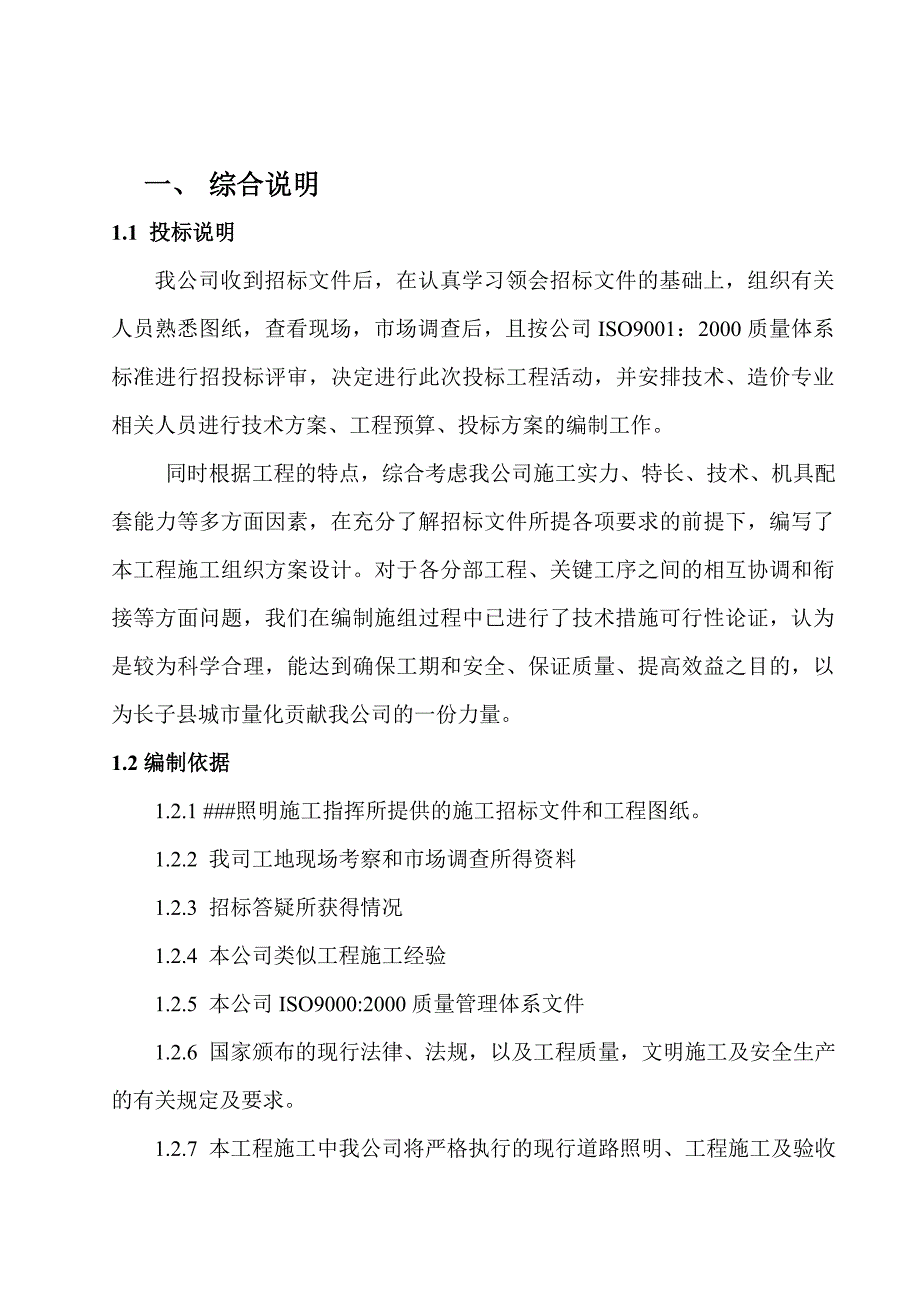 一、 综合说明

1.1 投标说明

我公司收到招标文件后，在认真学习领会招标文件的基础上，组织有关人员熟悉图纸，查看现场，市场调查后，且按公司 ISO9001：2000 质量体系标准进行招投标评审，决定进行此次投标工程活动，并安排技术、造价专业相关人员进行技术方案、工程预算、投标方案的编制工作。

同时根据工程的特点，综合考虑我公司施工实力、特长、技术、机具配套能力等多方面因素，在充分了解招标文件所提各项要求的前提下，编写了本工程施工组织方案设计。对于各分部工程、关键工序之间的相互协调和衔接等方面问题，我们在编制施组过程中已进行了技术措施可行性论证，认为是较为科学合理，能达到确保工期和安全、保证质量、提高效益之目的，以为长子县城市量化贡献我公司的一份力量。

1.2 编制依据

1.2.1 ###照明施工指挥所提供的施工招标文件和工程图纸。

1.2.2 我司工地现场考察和市场调查所得资料

1.2.3 招标答疑所获得情况

1.2.4 本公司类似工程施工经验

1.2.5 本公司 ISO9000:2000 质量管理体系文件

1.2.6 国家颁布的现行法律、法规，以及工程质量，文明施工及安全生产的有关规定及要求。

1.2.7 本工程施工中我公司将严格执行的现行道路照明、工程施工及验收